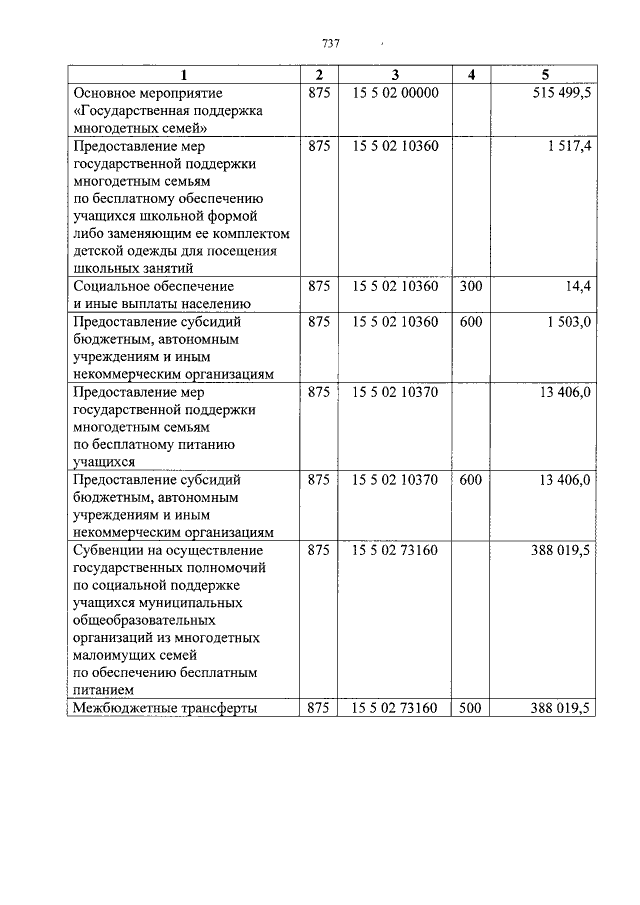 737

| 1 | 2 | 3 | 4 | 5 |
|---|---|---|---|---|
| Основное мероприятие «Государственная поддержка многодетных семей» | 875 | 15 5 02 00000 | | 515 499,5 |
| Предоставление мер государственной поддержки многодетным семьям по бесплатному обеспечению учащихся школьной формой либо заменяющим ее комплектом детской одежды для посещения школьных занятий | 875 | 15 5 02 10360 | | 1 517,4 |
| Социальное обеспечение и иные выплаты населению | 875 | 15 5 02 10360 | 300 | 14,4 |
| Предоставление субсидий бюджетным, автономным учреждениям и иным некоммерческим организациям | 875 | 15 5 02 10360 | 600 | 1 503,0 |
| Предоставление мер государственной поддержки многодетным семьям по бесплатному питанию учащихся | 875 | 15 5 02 10370 | | 13 406,0 |
| Предоставление субсидий бюджетным, автономным учреждениям и иным некоммерческим организациям | 875 | 15 5 02 10370 | 600 | 13 406,0 |
| Субвенции на осуществление государственных полномочий по социальной поддержке учащихся муниципальных общеобразовательных организаций из многодетных малоимущих семей по обеспечению бесплатным питанием | 875 | 15 5 02 73160 | | 388 019,5 |
| Межбюджетные трансферты | 875 | 15 5 02 73160 | 500 | 388 019,5 |